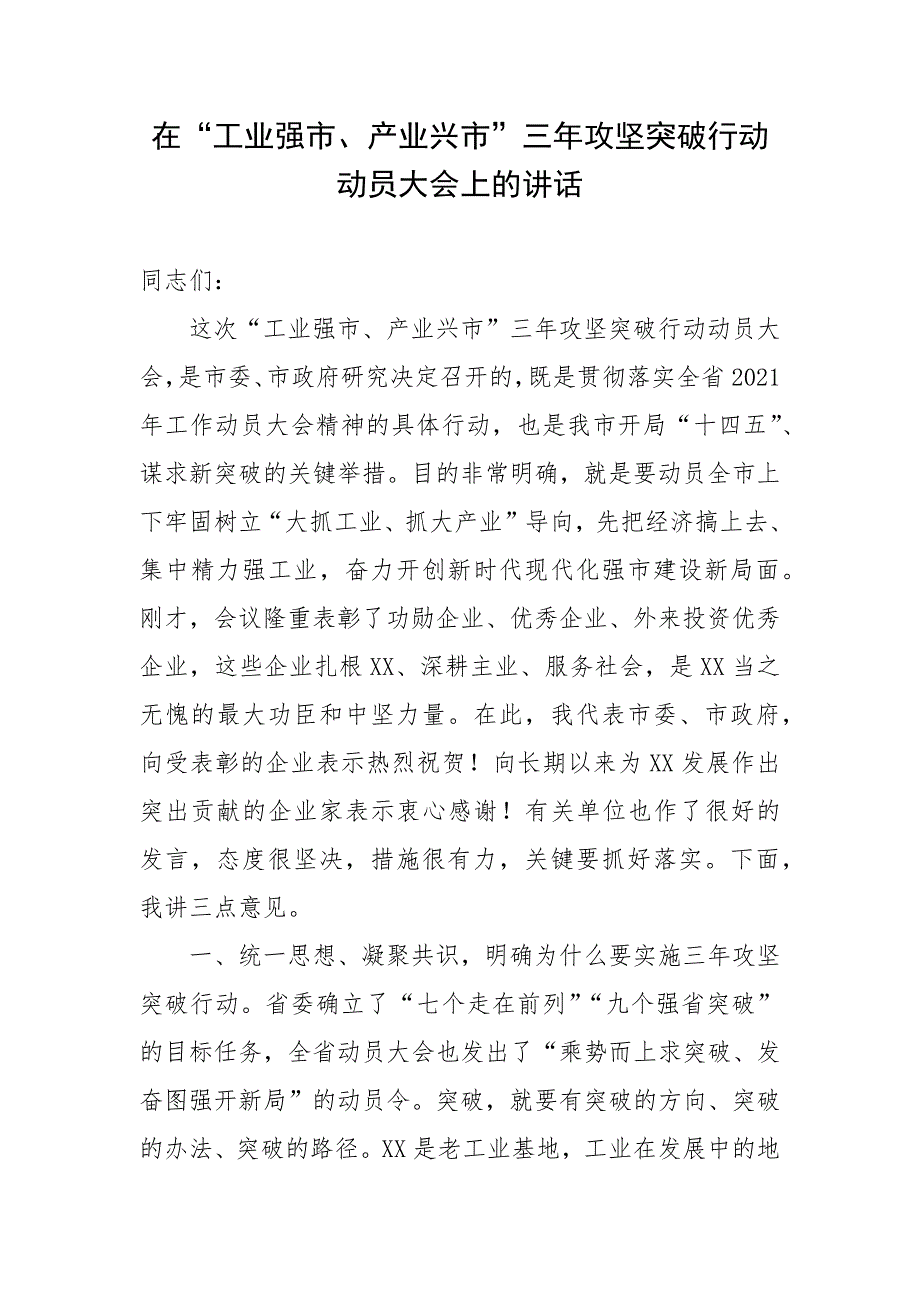 在“工业强市、产业兴市”三年攻坚突破行动动员大会上的讲话

同志们：

这次“工业强市、产业兴市”三年攻坚突破行动动员大会，是市委、市政府研究决定召开的，既是贯彻落实全省2021年工作动员大会精神的具体行动，也是我市开局“十四五”、谋求新突破的关键举措。目的非常明确，就是要动员全市上下牢固树立“大抓工业、抓大产业”导向，先把经济搞上去、集中精力强工业，奋力开创新时代现代化强市建设新局面。刚才，会议隆重表彰了功勋企业、优秀企业、外来投资优秀企业，这些企业扎根XX、深耕主业、服务社会，是XX当之无愧的最大功臣和中坚力量。在此，我代表市委、市政府，向受表彰的企业表示热烈祝贺！向长期以来为XX发展作出突出贡献的企业家表示衷心感谢！有关单位也作了很好的发言，态度很坚决，措施很有力，关键要抓好落实。下面，我讲三点意见。

一、统一思想、凝聚共识，明确为什么要实施三年攻坚突破行动。省委确立了“七个走在前列”“九个强省突破”的目标任务，全省动员大会也发出了“乘势而上求突破、发奋图强开新局”的动员令。突破，就要有突破的方向、突破的办法、突破的路径。XX是老工业基地，工业在发展中的地